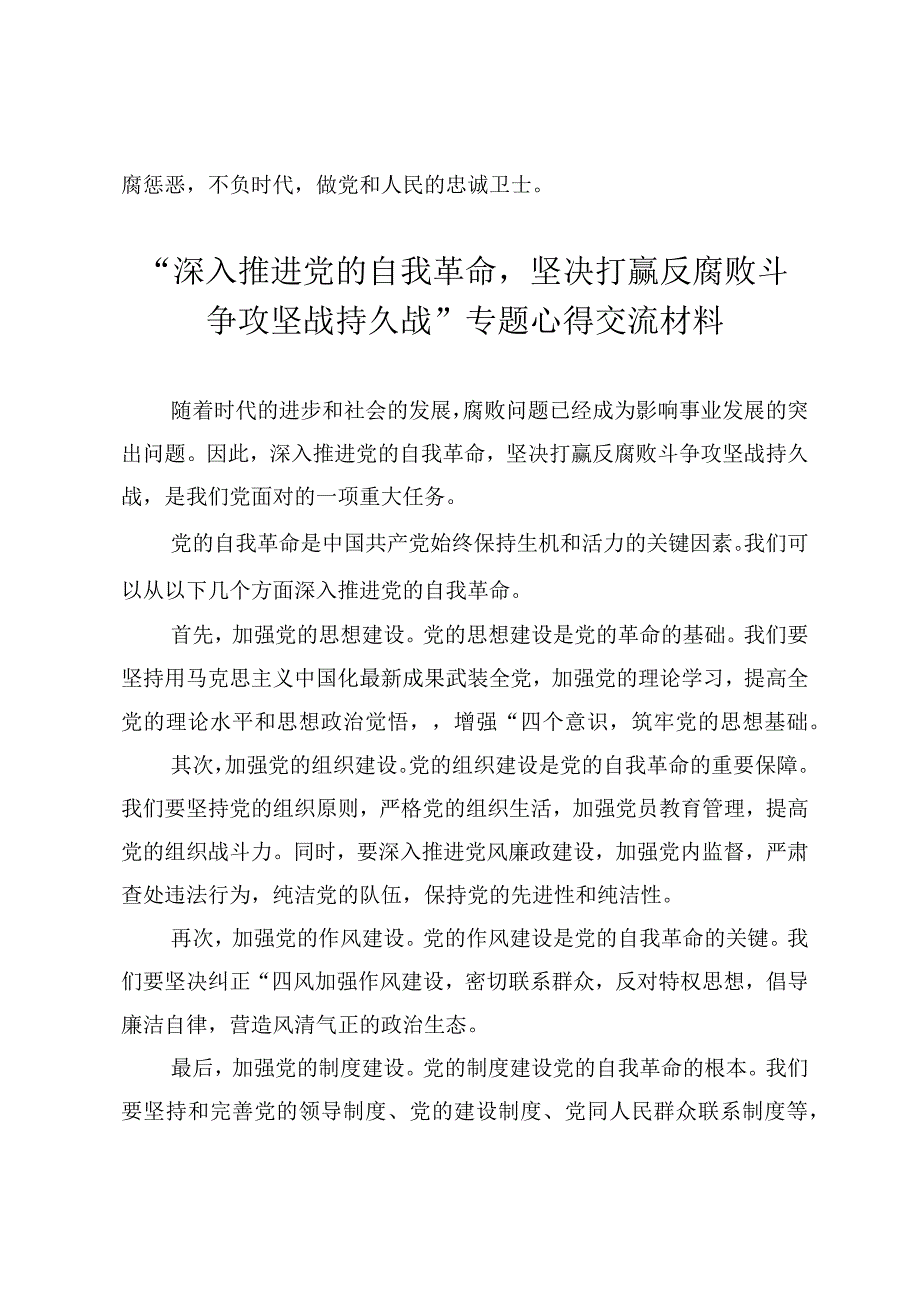 腐惩恶，不负时代，做党和人民的忠诚卫士。

“深入推进党的自我革命，坚决打赢反腐败斗争攻坚战持久战”专题心得交流材料

随着时代的进步和社会的发展，腐败问题已经成为影响事业发展的突出问题。因此，深入推进党的自我革命，坚决打赢反腐败斗争攻坚战持久战，是我们党面对的一项重大任务。

党的自我革命是中国共产党始终保持生机和活力的关键因素。我们可以从以下几个方面深入推进党的自我革命。

首先，加强党的思想建设。党的思想建设是党的革命的基础。我们要坚持用马克思主义中国化最新成果武装全党，加强党的理论学习，提高全党的理论水平和思想政治觉悟，，增强“四个意识，筑牢党的思想基础。

其次，加强党的组织建设。党的组织建设是党的自我革命的重要保障。我们要坚持党的组织原则，严格党的组织生活，加强党员教育管理，提高党的组织战斗力。同时，要深入推进党风廉政建设，加强党内监督，严肃查处违法行为，纯洁党的队伍，保持党的先进性和纯洁性。

再次，加强党的作风建设。党的作风建设是党的自我革命的关键。我们要坚决纠正“四风加强作风建设，密切联系群众，反对特权思想，倡导廉洁自律，营造风清气正的政治生态。

最后，加强党的制度建设。党的制度建设党的自我革命的根本。我们要坚持和完善党的领导制度、党的建设制度、党同人民群众联系制度等，